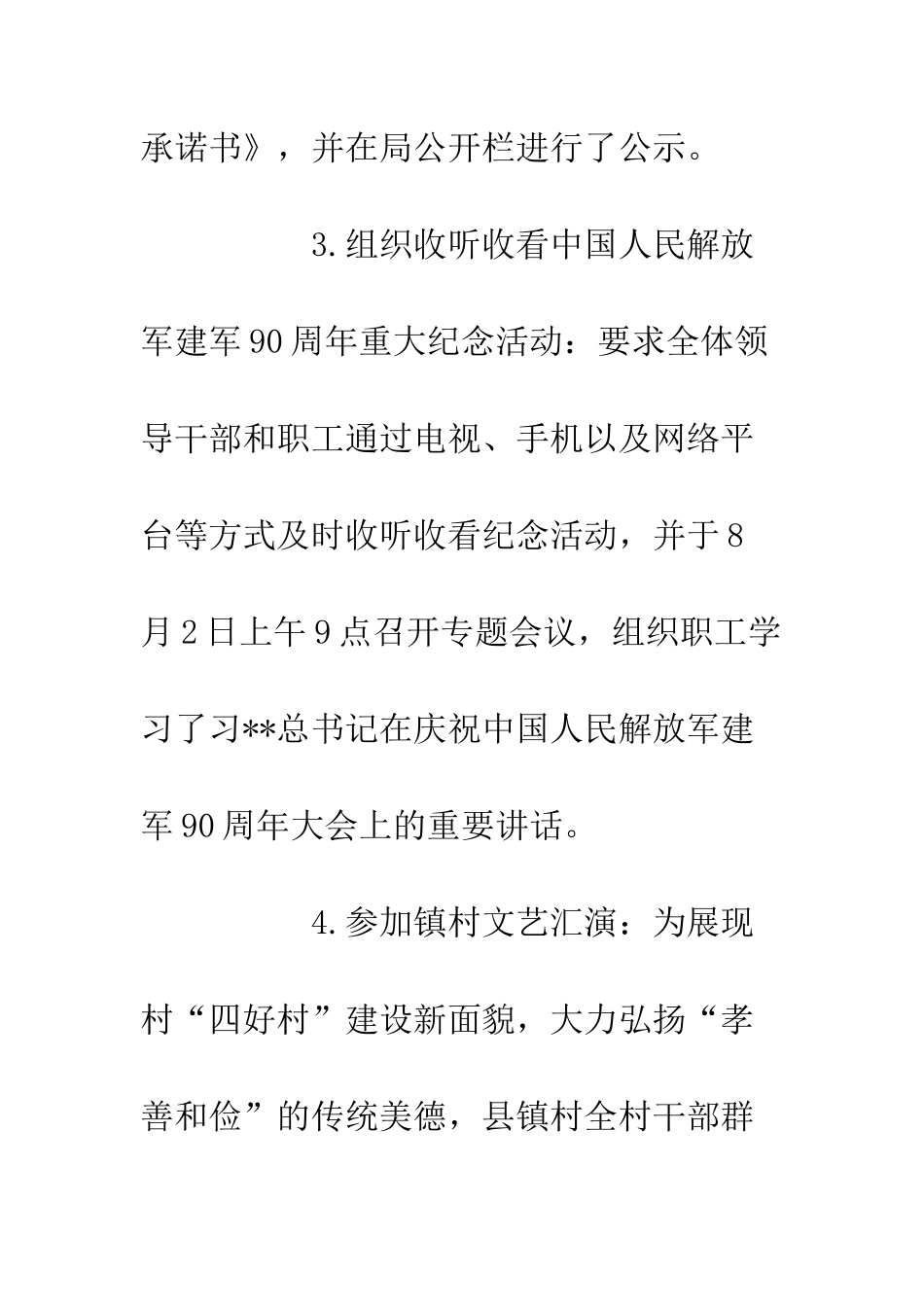 承诺书》，并在局公开栏进行了公示。

3.组织收听收看中国人民解放军建军90周年重大纪念活动：要求全体领导干部和职工通过电视、手机以及网络平台等方式及时收听收看纪念活动，并于8月2日上午9点召开专题会议，组织职工学习了习**总书记在庆祝中国人民解放军建军90周年大会上的重要讲话。

4.参加镇村文艺汇演：为展现村“四好村”建设新面貌，大力弘扬“孝善和俭”的传统美德，县镇村全村干部群